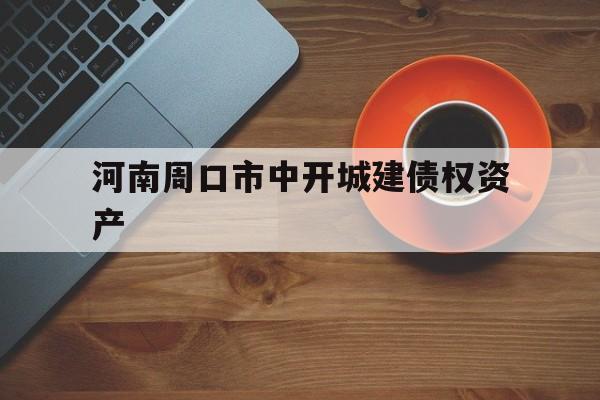 河南周口市中开城建债权资产